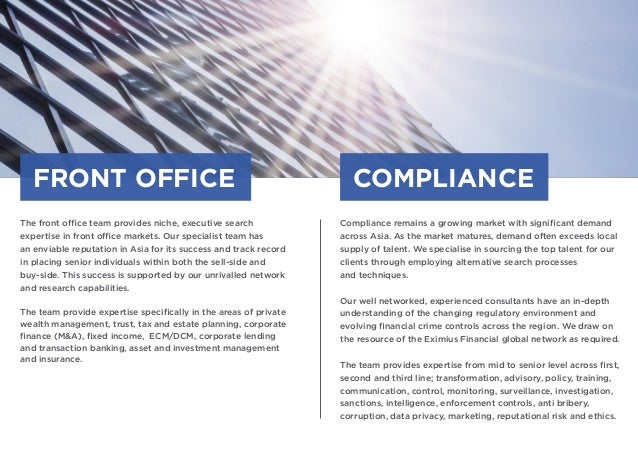 FRONT OFFICE

The front office team provides niche, executive search expertise in front office markets. Our specialist team has an enviable reputation in Asia for its success and track record in placing senior individuals within both the sell-side and buy-side. This success is supported by our unrivalled network and research capabilities.

The team provide expertise specifically in the areas of private wealth management, trust, tax and estate planning, corporate finance (M&A), fixed income, ECM/DCM, corporate lending and transaction banking, asset and investment management and insurance.

COMPLIANCE

Compliance remains a growing market with significant demand across Asia. As the market matures, demand often exceeds local supply of talent. We specialise in sourcing the top talent for our clients through employing alternative search processes and techniques.

Our well networked, experienced consultants have an in-depth understanding of the changing regulatory environment and evolving financial crime controls across the region. We draw on the resource of the Eximius Financial global network as required.

The team provides expertise from mid to senior level across first, second and third line; transformation, advisory, policy, training, communication, control, monitoring, surveillance, investigation, sanctions, intelligence, enforcement controls, anti bribery, corruption, data privacy, marketing, reputational risk and ethics.